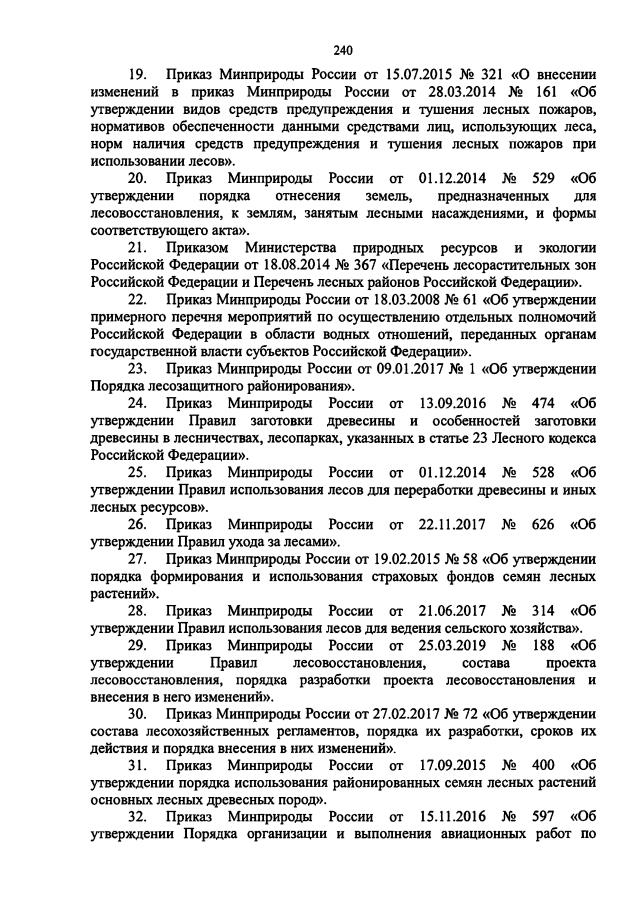 240

19. Приказ Минприроды России от 15.07.2015 № 321 «О внесении изменений в приказ Минприроды России от 28.03.2014 № 161 «Об утверждении видов средств предупреждения и тушения лесных пожаров, нормативов обеспеченности данными средствами лиц, использующих леса, норм наличия средств предупреждения и тушения лесных пожаров при использовании лесов».

20. Приказ Минприроды России от 01.12.2014 № 529 «Об утверждении порядка отнесения земель, предназначенных для лесовосстановления, к землям, занятым лесными насаждениями, и формы соответствующего акта».

21. Приказом Министерства природных ресурсов и экологии Российской Федерации от 18.08.2014 № 367 «Перечень лесорастительных зон Российской Федерации и Перечень лесных районов Российской Федерации».

22. Приказ Минприроды России от 18.03.2008 № 61 «Об утверждении примерного перечня мероприятий по осуществлению отдельных полномочий Российской Федерации в области водных отношений, переданных органам государственной власти субъектов Российской Федерации».

23. Приказ Минприроды России от 09.01.2017 № 1 «Об утверждении Порядка лесозащитного районирования».

24. Приказ Минприроды России от 13.09.2016 № 474 «Об утверждении Правил заготовки древесины и особенностей заготовки древесины в лесничествах, лесопарках, указанных в статье 23 Лесного кодекса Российской Федерации».

25. Приказ Минприроды России от 01.12.2014 № 528 «Об утверждении Правил использования лесов для переработки древесины и иных лесных ресурсов».

26. Приказ Минприроды России от 22.11.2017 № 626 «Об утверждении Правил ухода за лесами».

27. Приказ Минприроды России от 19.02.2015 № 58 «Об утверждении порядка формирования и использования страховых фондов семян лесных растений».

28. Приказ Минприроды России от 21.06.2017 № 314 «Об утверждении Правил использования лесов для ведения сельского хозяйства».

29. Приказ Минприроды России от 25.03.2019 № 188 «Об утверждении Правил лесовосстановления, состава проекта лесовосстановления, порядка разработки проекта лесовосстановления и внесения в него изменений».

30. Приказ Минприроды России от 27.02.2017 № 72 «Об утверждении состава лесохозяйственных регламентов, порядка их разработки, сроков их действия и порядка внесения в них изменений».

31. Приказ Минприроды России от 17.09.2015 № 400 «Об утверждении порядка использования районированных семян лесных растений основных лесных древесных пород».

32. Приказ Минприроды России от 15.11.2016 № 597 «Об утверждении Порядка организации и выполнения авиационных работ по